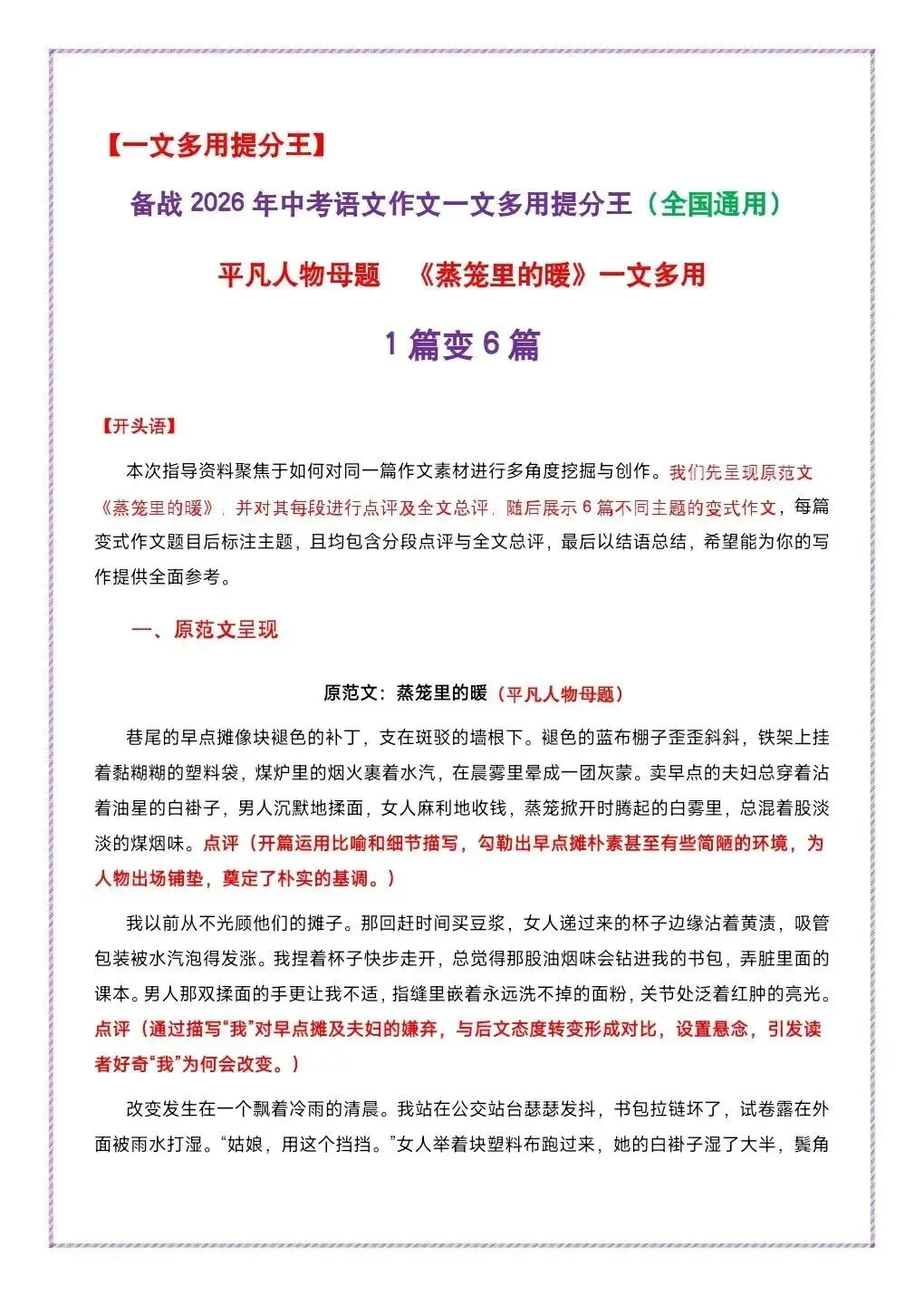 【一文多用提分王】

备战2026年中考语文作文一文多用提分王（全国通用）

平凡人物母题 《蒸笼里的暖》一文多用

1篇变6篇

【开头语】

本次指导资料聚焦于如何对同一篇作文素材进行多角度挖掘与创作。我们先呈现原范文《蒸笼里的暖》，并对其每段进行点评及全文总评，随后展示6篇不同主题的变式作文，每篇变式作文题目后标注主题，且均包含分段点评与全文总评，最后以结语总结，希望能为你的写作提供全面参考。

一、原范文呈现

原范文：蒸笼里的暖（平凡人物母题）

巷尾的早点摊像块褪色的补丁，支在斑驳的墙根下。褪色的蓝布棚子歪歪斜斜，铁架上挂着黏糊糊的塑料袋，煤炉里的烟火裹着水汽，在晨雾里晕成一团灰蒙。卖早点的夫妇总穿着沾着油星的白褂子，男人沉默地揉面，女人麻利地收钱，蒸笼掀开时腾起的白雾里，总混着股淡淡的煤烟味。点评（开篇运用比喻和细节描写，勾勒出早点摊朴素甚至有些简陋的环境，为人物出场铺垫，奠定了朴实的基调。）

我以前从不光顾他们的摊子。那回赶时间买豆浆，女人递过来的杯子边缘沾着黄渍，吸管包装被水汽泡得发涨。我捏着杯子快步走开，总觉得那股油烟味会钻进我的书包，弄脏里面的课本。男人那双揉面的手更让我不适，指缝里嵌着永远洗不掉的面粉，关节处泛着红肿的亮光。点评（通过描写“我”对早点摊及夫妇的嫌弃，与后文态度转变形成对比，设置悬念，引发读者好奇“我”为何会改变。）

改变发生在一个飘着冷雨的清晨。我站在公交站台瑟瑟发抖，书包拉链坏了，试卷露在外面被雨水打湿。“姑娘，用这个挡挡。”女人举着块塑料布跑过来，她的白褂子湿了大半，鬓角